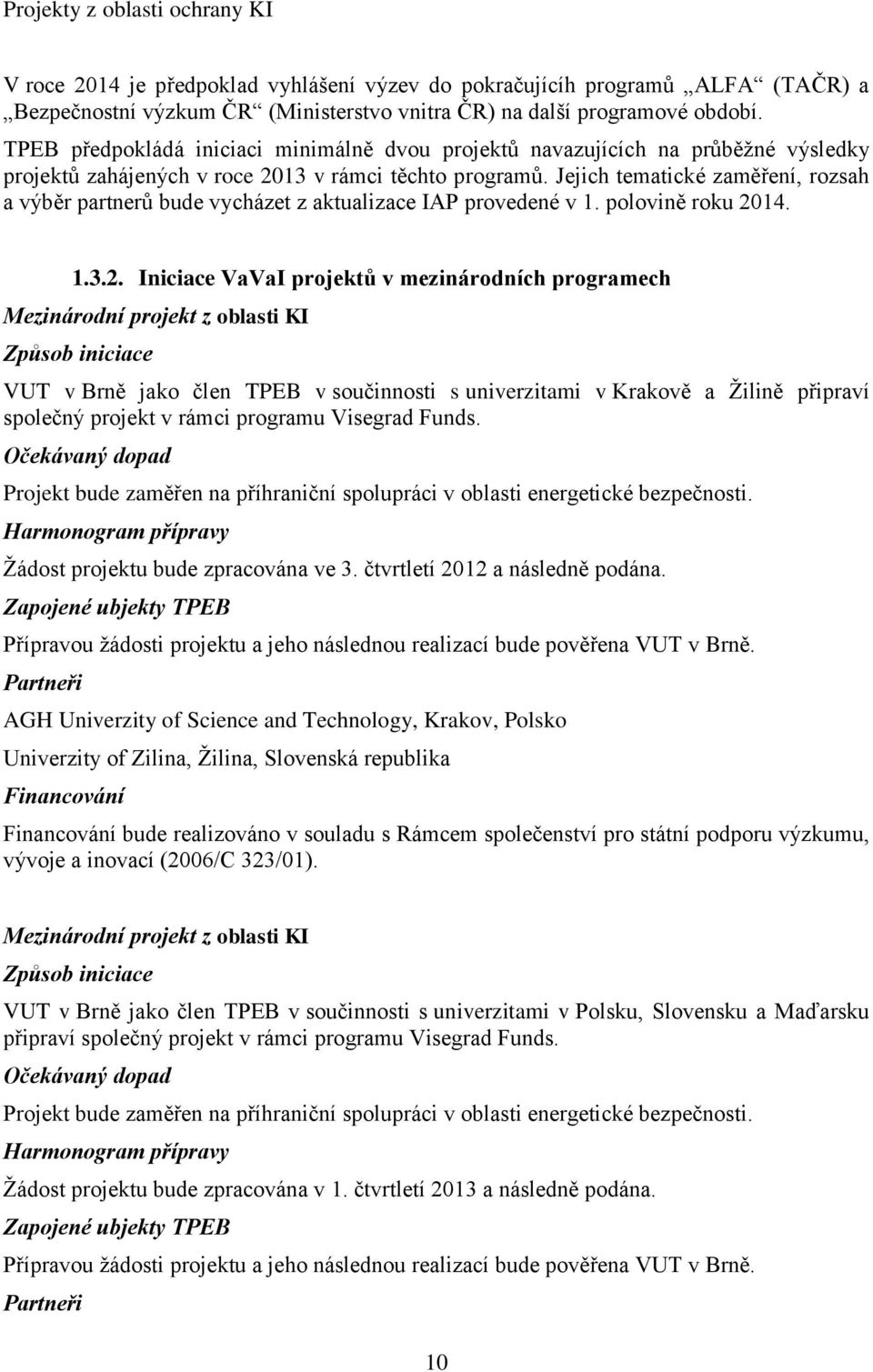 Projekty z oblasti ochrany KI

V roce 2014 je předpoklad vyhlášení výzev do pokračujících programů „ALFA“ (TAČR) a „Bezpečnostní výzkum ČR“ (Ministerstvo vnitra ČR) na další programové období. TPEB předpokládá iniciaci minimálně dvou projektů navazujících na průběžné výsledky projektů zahájených v roce 2013 v rámci těchto programů. Jejich tematické zaměření, rozsah a výběr partnerů bude vycházet z aktualizace IAP provedené v 1. polovině roku 2014.

1.3.2. Iniciace VaVaI projektů v mezinárodních programech

Mezinárodní projekt z oblasti KI

Způsob iniciace

VUT v Brně jako člen TPEB v součinnosti s univerzitami v Krakově a Žilině připraví společný projekt v rámci programu Visegrad Funds.

Očekávaný dopad

Projekt bude zaměřen na příhraniční spolupráci v oblasti energetické bezpečnosti.

Harmonogram přípravy

Žádost projektu bude zpracována ve 3. čtvrtletí 2012 a následně podána.

Zapojené ubjekty TPEB

Přípravou žádosti projektu a jeho následnou realizací bude pověřena VUT v Brně.

Partneři

AGH Univerzity of Science and Technology, Krakov, Polsko

Univerzity of Zilina, Žilina, Slovenská republika

Financování

Financování bude realizováno v souladu s Rámcem společenství pro státní podporu výzkumu, vývoje a inovací (2006/C 323/01).

Mezinárodní projekt z oblasti KI

Způsob iniciace

VUT v Brně jako člen TPEB v součinnosti s univerzitami v Polsku, Slovensku a Maďarsku připraví společný projekt v rámci programu Visegrad Funds.

Očekávaný dopad

Projekt bude zaměřen na příhraniční spolupráci v oblasti energetické bezpečnosti.

Harmonogram přípravy

Žádost projektu bude zpracována v 1. čtvrtletí 2013 a následně podána.

Zapojené ubjekty TPEB

Přípravou žádosti projektu a jeho následnou realizací bude pověřena VUT v Brně.

Partneři

10